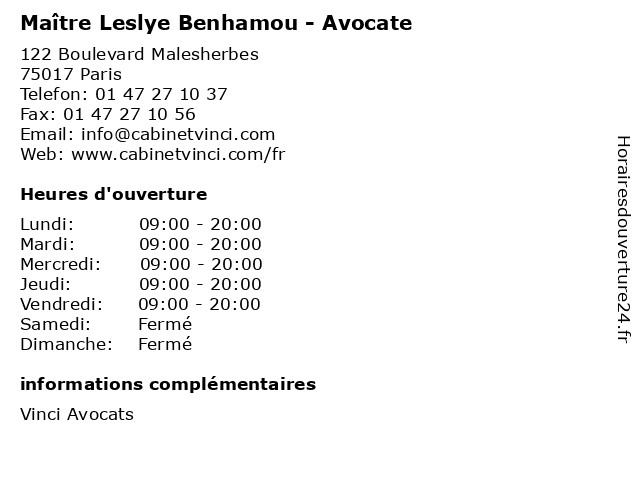 Maître Leslye Benhamou - Avocate

122 Boulevard Malesherbes
75017 Paris
Telefon: 01 47 27 10 37
Fax: 01 47 27 10 56
Email: info@cabinetvinci.com
Web: www.cabinetvinci.com/fr

Heures d'ouverture

Lundi: 09:00 - 20:00
Mardi: 09:00 - 20:00
Mercredi: 09:00 - 20:00
Jeudi: 09:00 - 20:00
Vendredi: 09:00 - 20:00
Samedi: Fermé
Dimanche: Fermé

informations complémentaires

Vinci Avocats

Horairesdouverture24.fr